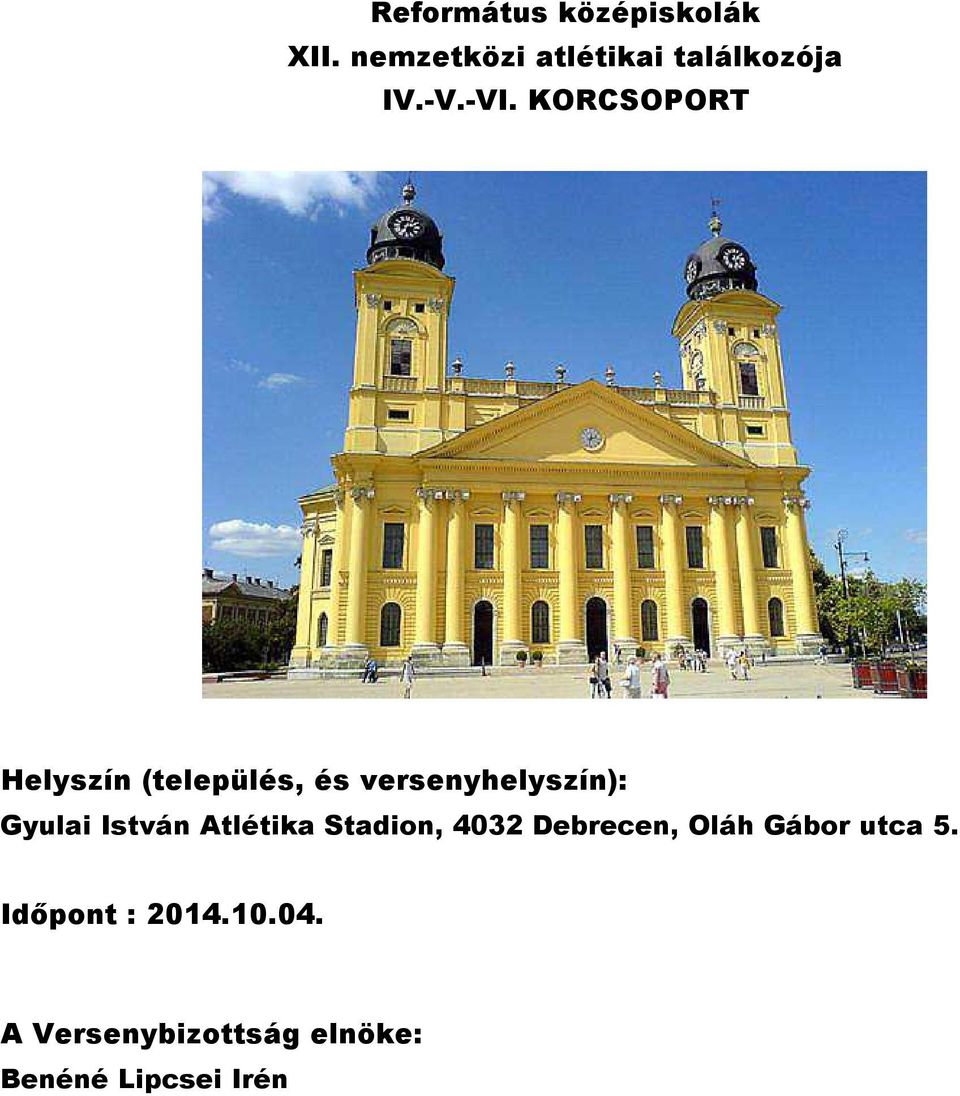 Református középiskolák
XII. nemzetközi atlétikai találkozója
IV.-V.-VI. KORCSOPORT

Helyszín (település, és versenyhelyszín):
Gyulai István Atlétika Stadion, 4032 Debrecen, Oláh Gábor utca 5.

Időpont : 2014.10.04.

A Versenybizottság elnöke:
Benéné Lipcsei Irén